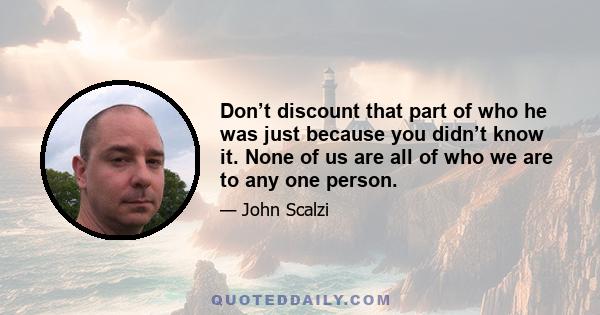 Don’t discount that part of who he was just because you didn’t know it. None of us are all of who we are to any one person.

— John Scalzi

QUOTEDDAILY.COM